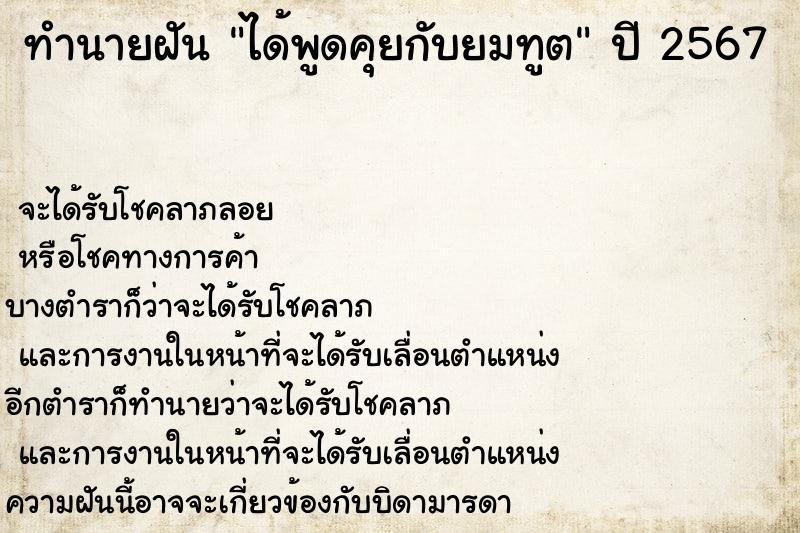 ทำนายฝัน "ได้พูดคุยกับยมทูต" ปี 2567

จะได้รับโชคลาภลอย
หรือโชคทางการค้า
บางตำราก็ว่าจะได้รับโชคลาภ
และการงานในหน้าที่จะได้รับเลื่อนตำแหน่ง
อีกตำราก็ทำนายว่าจะได้รับโชคลาภ
และการงานในหน้าที่จะได้รับเลื่อนตำแหน่ง
ความฝันนี้อาจจะเกี่ยวข้องกับบิดามารดา